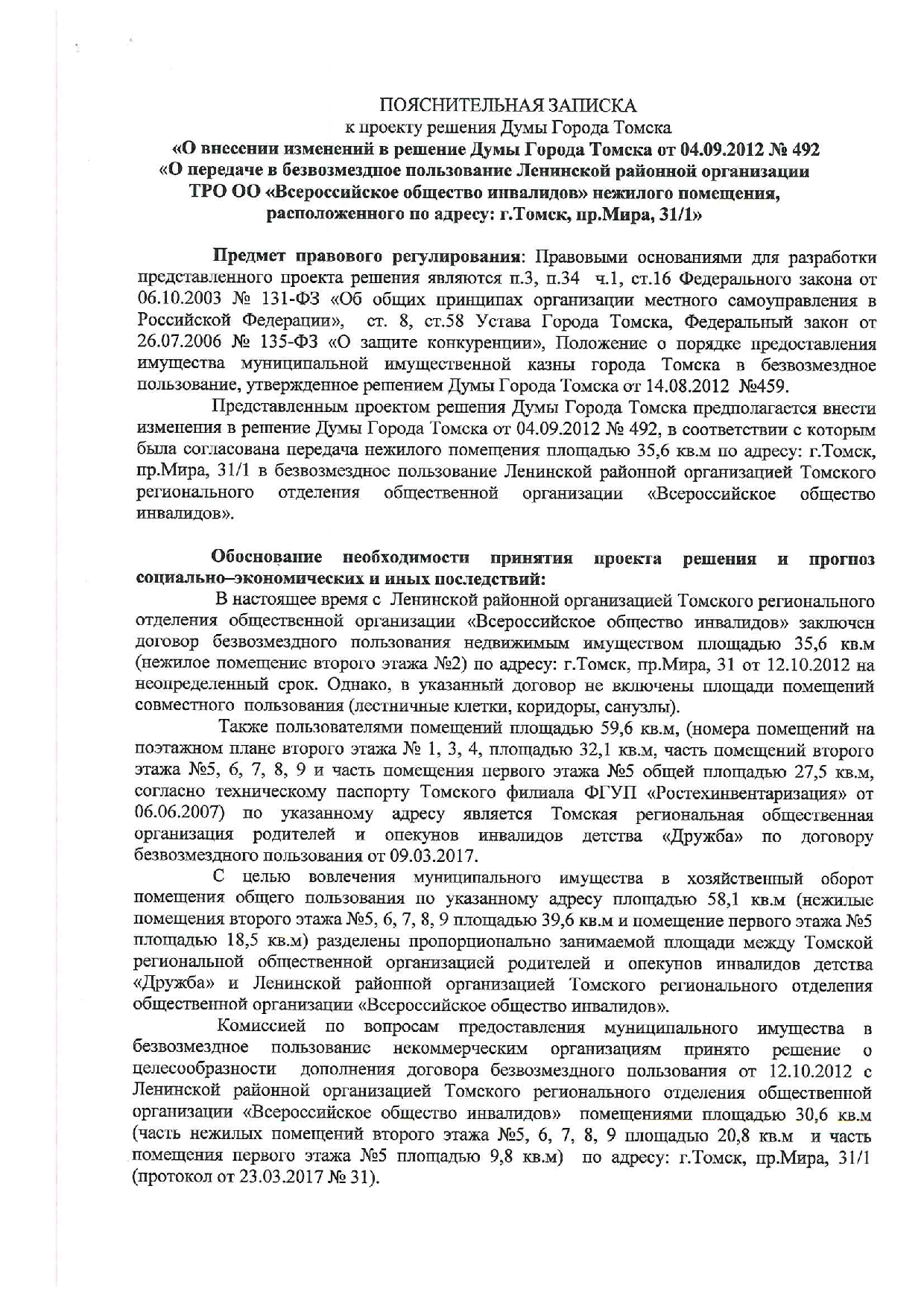 ПОЯСНИТЕЛЬНАЯ ЗАПИСКА
к проекту решения Думы Города Томска
«О внесении изменений в решение Думы Города Томска от 04.09.2012 № 492
«О передаче в безвозмездное пользование Ленинской районной организации
ТРО ОО «Всероссийское общество инвалидов» нежилого помещения,
расположенного по адресу: г.Томск, пр.Мира, 31/1»

Предмет правового регулирования: Правовыми основаниями для разработки представленного проекта решения являются п.3, п.34 ч.1, ст.16 Федерального закона от 06.10.2003 № 131-ФЗ «Об общих принципах организации местного самоуправления в Российской Федерации», ст. 8, ст.58 Устава Города Томска, Федеральный закон от 26.07.2006 № 135-ФЗ «О защите конкуренции», Положение о порядке предоставления имущества муниципальной имущественной казны города Томска в безвозмездное пользование, утвержденное решением Думы Города Томска от 14.08.2012 №459.

Представленным проектом решения Думы Города Томска предполагается внести изменения в решение Думы Города Томска от 04.09.2012 № 492, в соответствии с которым была согласована передача нежилого помещения площадью 35,6 кв.м по адресу: г.Томск, пр.Мира, 31/1 в безвозмездное пользование Ленинской районной организацией Томского регионального отделения общественной организации «Всероссийское общество инвалидов».

Обоснование необходимости принятия проекта решения и прогноз социально–экономических и иных последствий:
В настоящее время с Ленинской районной организацией Томского регионального отделения общественной организации «Всероссийское общество инвалидов» заключен договор безвозмездного пользования недвижимым имуществом площадью 35,6 кв.м (нежилое помещение второго этажа №2) по адресу: г.Томск, пр.Мира, 31 от 12.10.2012 на неопределенный срок. Однако, в указанный договор не включены площади помещений совместного пользования (лестничные клетки, коридоры, санузлы).

Также пользователями помещений площадью 59,6 кв.м, (номера помещений на поэтажном плане второго этажа № 1, 3, 4, площадью 32,1 кв.м, часть помещений второго этажа №5, 6, 7, 8, 9 и часть помещения первого этажа №5 общей площадью 27,5 кв.м, согласно техническому паспорту Томского филиала ФГУП «Ростехинвентаризация» от 06.06.2007) по указанному адресу является Томская региональная общественная организация родителей и опекунов инвалидов детства «Дружба» по договору безвозмездного пользования от 09.03.2017.

С целью вовлечения муниципального имущества в хозяйственный оборот помещения общего пользования по указанному адресу площадью 58,1 кв.м (нежилые помещения второго этажа №5, 6, 7, 8, 9 площадью 39,6 кв.м и помещение первого этажа №5 площадью 18,5 кв.м) разделены пропорционально занимаемой площади между Томской региональной общественной организацией родителей и опекунов инвалидов детства «Дружба» и Ленинской районной организацией Томского регионального отделения общественной организации «Всероссийское общество инвалидов».

Комиссией по вопросам предоставления муниципального имущества в безвозмездное пользование некоммерческим организациям принято решение о целесообразности дополнения договора безвозмездного пользования от 12.10.2012 с Ленинской районной организацией Томского регионального отделения общественной организации «Всероссийское общество инвалидов» помещениями площадью 30,6 кв.м (часть нежилых помещений второго этажа №5, 6, 7, 8, 9 площадью 20,8 кв.м и часть помещения первого этажа №5 площадью 9,8 кв.м) по адресу: г.Томск, пр.Мира, 31/1 (протокол от 23.03.2017 № 31).